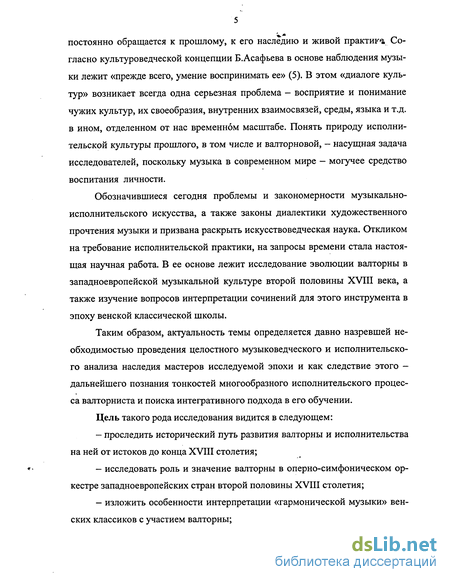 5

постоянно обращается к прошлому, к его наследию и живой практике. Согласно культуроведческой концепции Б.Асафьева в основе наблюдения музыки лежит «прежде всего, умение воспринимать ее» (5). В этом «диалоге культур» возникает всегда одна серьезная проблема – восприятие и понимание чужих культур, их своеобразия, внутренних взаимосвязей, среды, языка и т.д. в ином, отделенном от нас временном масштабе. Понять природу исполнительской культуры прошлого, в том числе и валторновой, – насущная задача исследователей, поскольку музыка в современном мире – могучее средство воспитания личности.

Обозначившиеся сегодня проблемы и закономерности музыкально-исполнительского искусства, а также законы диалектики художественного прочтения музыки и призвана раскрыть искусствоведческая наука. Откликом на требование исполнительской практики, на запросы времени стала настоящая научная работа. В ее основе лежит исследование эволюции валторны в западноевропейской музыкальной культуре второй половины XVIII века, а также изучение вопросов интерпретации сочинений для этого инструмента в эпоху венской классической школы.

Таким образом, актуальность темы определяется давно назревшей необходимостью проведения целостного музыковедческого и исполнительского анализа наследия мастеров исследуемой эпохи и как следствие этого – дальнейшего познания тонкостей многообразного исполнительского процесса валторниста и поиска интегративного подхода в его обучении.

Цель такого рода исследования видится в следующем:

– проследить исторический путь развития валторны и исполнительства на ней от истоков до конца XVIII столетия;

– исследовать роль и значение валторны в оперно-симфоническом оркестре западноевропейских стран второй половины XVIII столетия;

– изложить особенности интерпретации «гармонической музыки» венских классиков с участием валторны;

dsLib.net
библиотека диссертаций